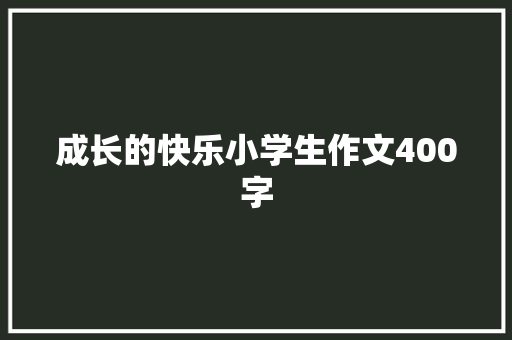 成长的快乐小学生作文400字